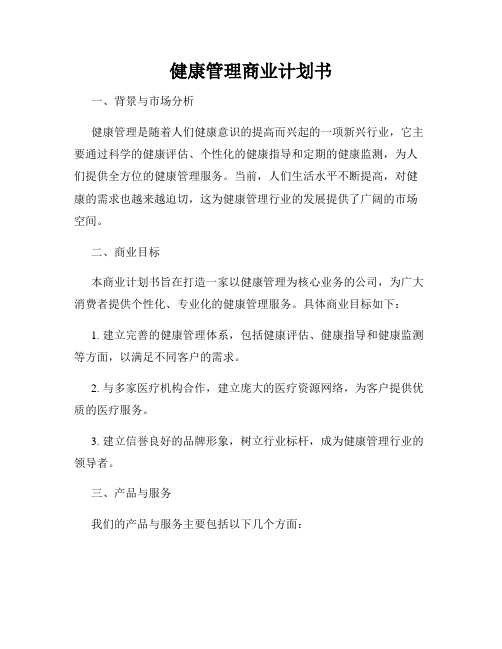 健康管理商业计划书

一、背景与市场分析

健康管理是随着人们健康意识的提高而兴起的一项新兴行业，它主要通过科学的健康评估、个性化的健康指导和定期的健康监测，为人们提供全方位的健康管理服务。当前，人们生活水平不断提高，对健康的需求也越来越迫切，这为健康管理行业的发展提供了广阔的市场空间。

二、商业目标

本商业计划书旨在打造一家以健康管理为核心业务的公司，为广大消费者提供个性化、专业化的健康管理服务。具体商业目标如下：

1. 建立完善的健康管理体系，包括健康评估、健康指导和健康监测等方面，以满足不同客户的需求。

2. 与多家医疗机构合作，建立庞大的医疗资源网络，为客户提供优质的医疗服务。

3. 建立信誉良好的品牌形象，树立行业标杆，成为健康管理行业的领导者。

三、产品与服务

我们的产品与服务主要包括以下几个方面：